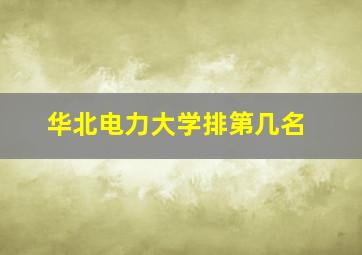 华北电力大学排第几名